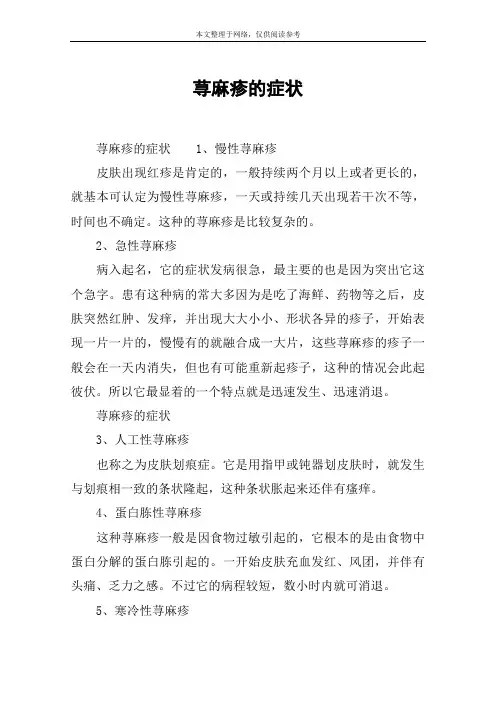 本文整理于网络，仅供阅读参考

荨麻疹的症状

荨麻疹的症状　　1、慢性荨麻疹

皮肤出现红疹是肯定的，一般持续两个月以上或者更长的，就基本可认定为慢性荨麻疹，一天或持续几天出现若干次不等，时间也不确定。这种的荨麻疹是比较复杂的。

2、急性荨麻疹

病入起名，它的症状发病很急，最主要的也是因为突出它这个急字。患有这种病的常大多因为是吃了海鲜、药物等之后，皮肤突然红肿、发痒，并出现大大小小、形状各异的疹子，开始表现一片一片的，慢慢有的就融合成一大片，这些荨麻疹的疹子一般会在一天内消失，但也有可能重新起疹子，这种的情况会此起彼伏。所以它最显着的一个特点就是迅速发生、迅速消退。

荨麻疹的症状

3、人工性荨麻疹

也称之为皮肤划痕症。它是用指甲或钝器划皮肤时，就发生与划痕相一致的条状隆起，这种条状胀起来还伴有瘙痒。

4、蛋白胨性荨麻疹

这种荨麻疹一般是因食物过敏引起的，它根本的是由食物中蛋白分解的蛋白胨引起的。一开始皮肤充血发红、风团，并伴有头痛、乏力之感。不过它的病程较短，数小时内就可消退。

5、寒冷性荨麻疹